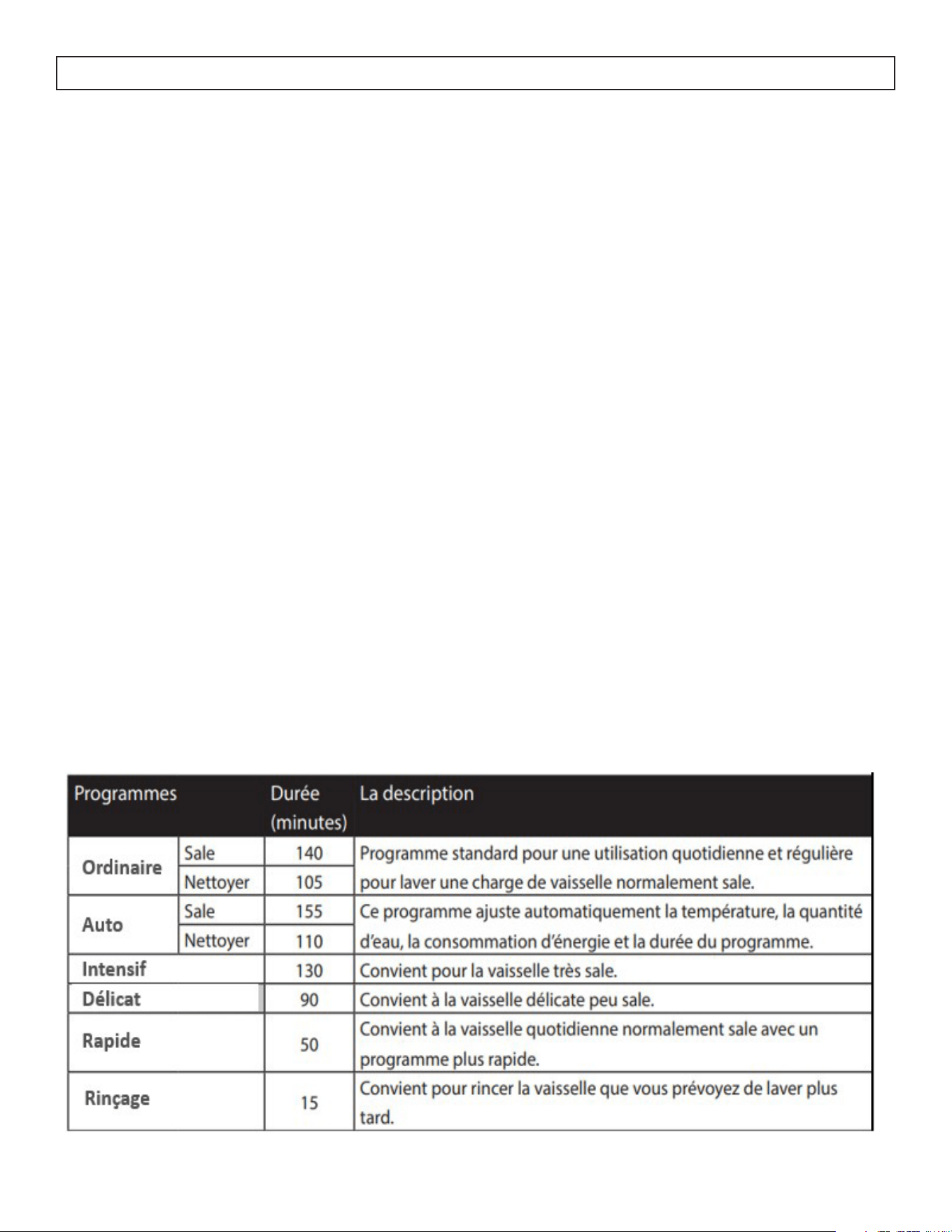 | Programmes | | Durée (minutes) | La description |
|---|---|---|---|
| Ordinaire | Sale | 140 | Programme standard pour une utilisation quotidienne et régulière pour laver une charge de vaisselle normalement sale. |
| | Nettoyer | 105 | |
| Auto | Sale | 155 | Ce programme ajuste automatiquement la température, la quantité d'eau, la consommation d'énergie et la durée du programme. |
| | Nettoyer | 110 | |
| Intensif | | 130 | Convient pour la vaisselle très sale. |
| Délicat | | 90 | Convient à la vaisselle délicate peu sale. |
| Rapide | | 50 | Convient à la vaisselle quotidienne normalement sale avec un programme plus rapide. |
| Rinçage | | 15 | Convient pour rincer la vaisselle que vous prévoyez de laver plus tard. |